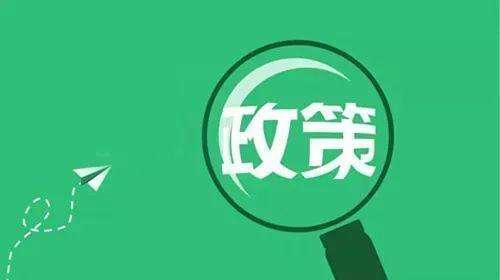 政策